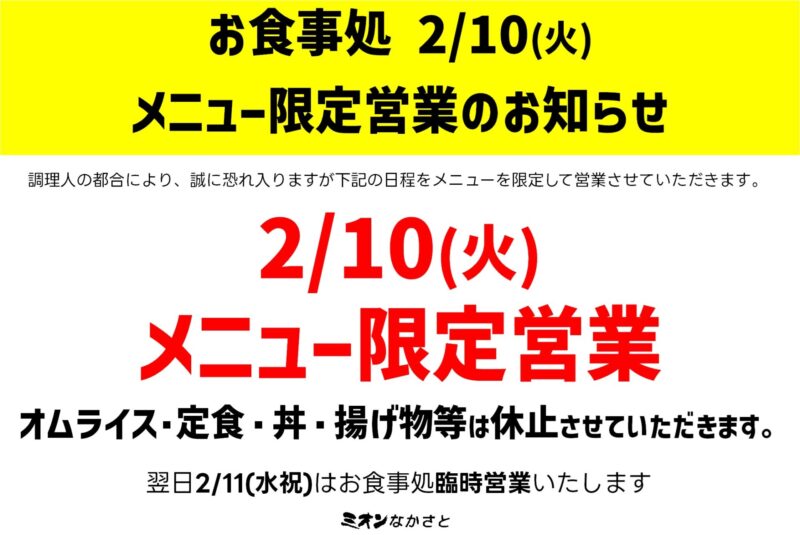 お食事処 2/10(火)
メニュー限定営業のお知らせ

調理人の都合により、誠に恐れ入りますが下記の日程をメニューを限定して営業させていただきます。

2/10(火)
メニュー限定営業

オムライス・定食・丼・揚げ物等は休止させていただきます。

翌日2/11(水祝)はお食事処臨時営業いたします

ミオンなかさと